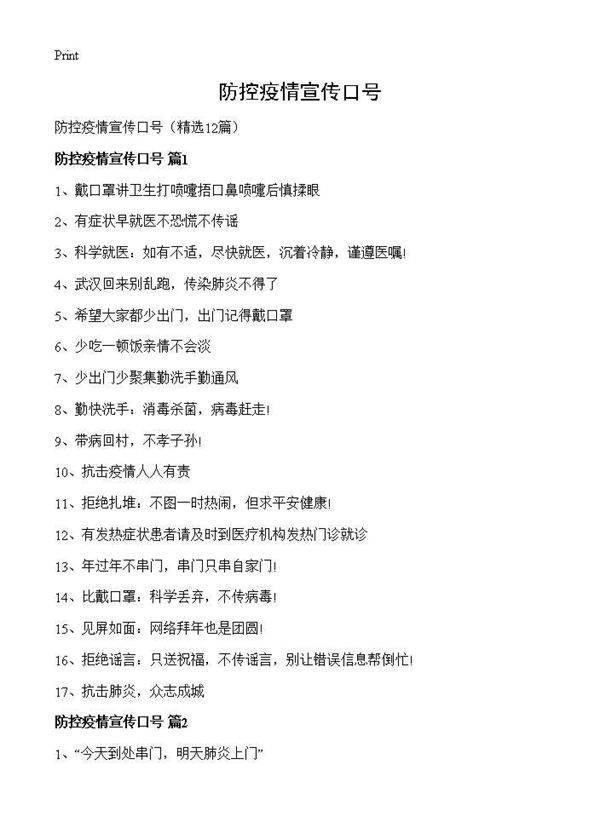 Print

防控疫情宣传口号

防控疫情宣传口号（精选12篇）

防控疫情宣传口号 篇1

1、戴口罩讲卫生打喷嚏捂口鼻喷嚏后慎揉眼

2、有症状早就医不恐慌不传谣

3、科学就医：如有不适，尽快就医，沉着冷静，谨遵医嘱！

4、武汉回来别乱跑，传染肺炎不得了

5、希望大家都少出门，出门记得戴口罩

6、少吃一顿饭亲情不会淡

7、少出门少聚集勤洗手勤通风

8、勤快洗手：消毒杀菌，病毒赶走！

9、带病回村，不孝子孙！

10、抗击疫情人人有责

11、拒绝扎堆：不图一时热闹，但求平安健康！

12、有发热症状患者请及时到医疗机构发热门诊就诊

13、年过年不串门，串门只串自家门！

14、比戴口罩：科学丢弃，不传病毒！

15、见屏如面：网络拜年也是团圆！

16、拒绝谣言：只送祝福，不传谣言，别让错误信息帮倒忙！

17、抗击肺炎，众志成城

防控疫情宣传口号 篇2

1、“今天到处串门，明天肺炎上门”